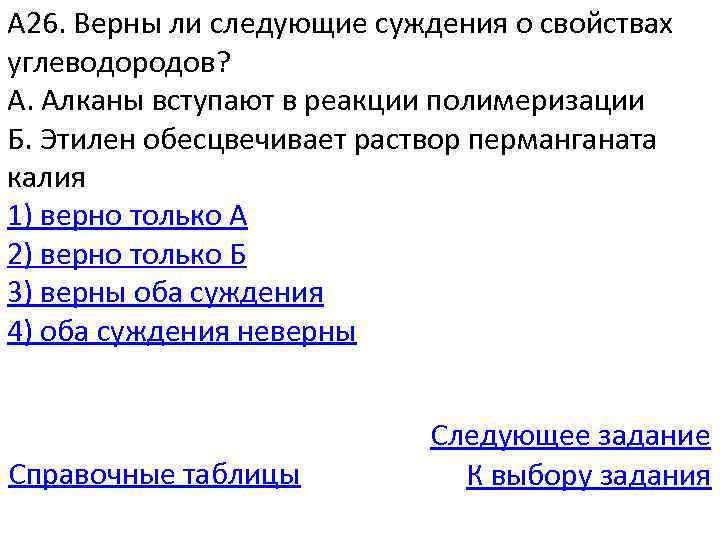 А26. Верны ли следующие суждения о свойствах углеводородов?

А. Алканы вступают в реакции полимеризации

Б. Этилен обесцвечивает раствор перманганата калия

1) верно только А
2) верно только Б
3) верны оба суждения
4) оба суждения неверны

Следующее задание

Справочные таблицы

К выбору задания